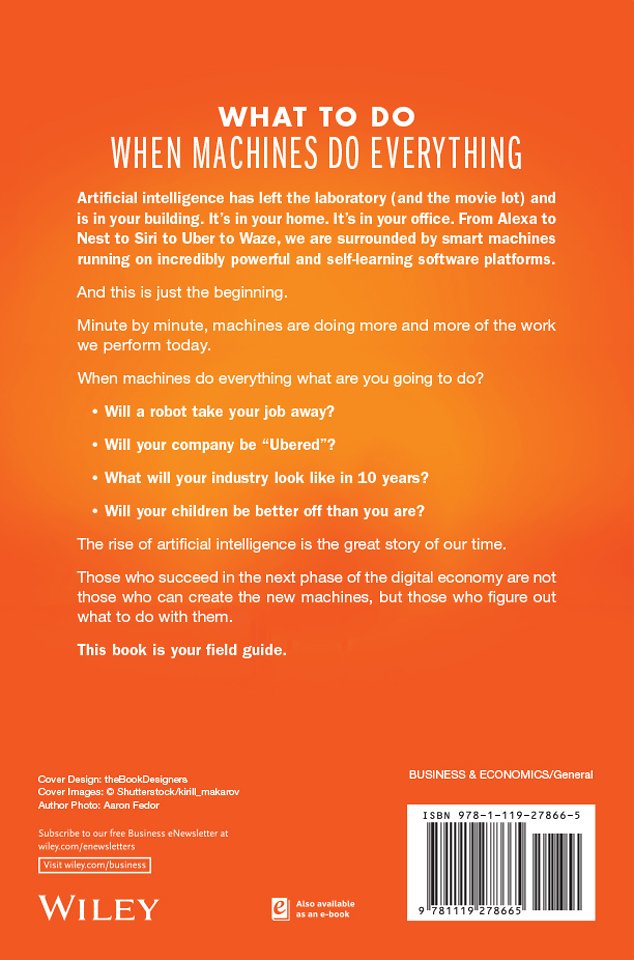 WHAT TO DO
WHEN MACHINES DO EVERYTHING

Artificial intelligence has left the laboratory (and the movie lot) and is in your building. It's in your home. It's in your office. From Alexa to Nest to Siri to Uber to Waze, we are surrounded by smart machines running on incredibly powerful and self-learning software platforms.

And this is just the beginning.

Minute by minute, machines are doing more and more of the work we perform today.

When machines do everything what are you going to do?

• Will a robot take your job away?

• Will your company be "Ubered"?

• What will your industry look like in 10 years?

• Will your children be better off than you are?

The rise of artificial intelligence is the great story of our time.

Those who succeed in the next phase of the digital economy are not those who can create the new machines, but those who figure out what to do with them.

This book is your field guide.

Cover Design: theBookDesigners
Cover Images: © Shutterstock/kirill_makarov
Author Photo: Aaron Fedor

Subscribe to our free Business eNewsletter at wiley.com/enewsletters

Visit wiley.com/business

WILEY

Also available as an e-book

BUSINESS & ECONOMICS/General

ISBN 978-1-119-27866-5

9 781119 278665